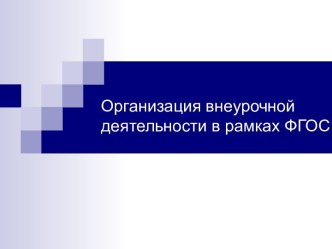 Организация внеурочной деятельности в рамках ФГОС